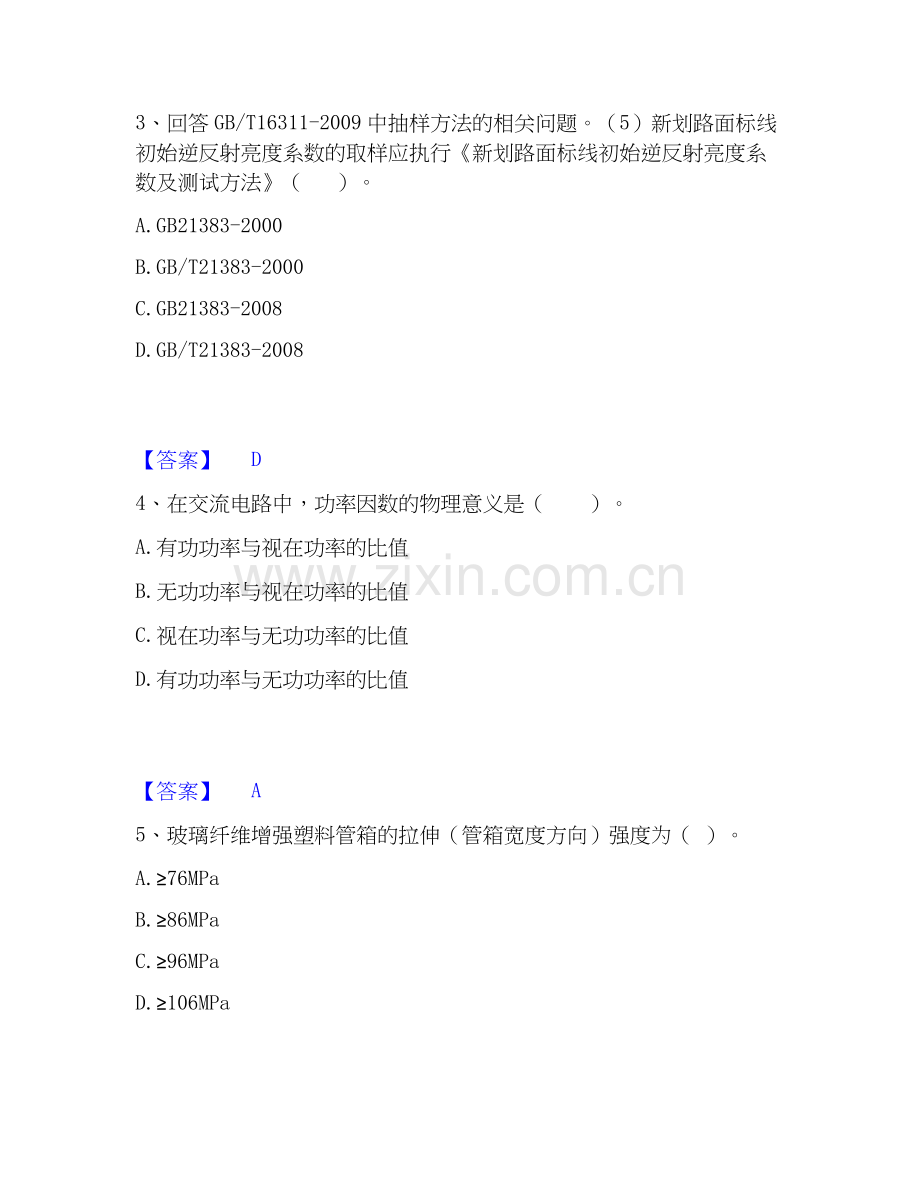 3、回答GB/T16311-2009中抽样方法的相关问题。（5）新划路面标线初始逆反射亮度系数的取样应执行《新划路面标线初始逆反射亮度系数及测试方法》（ ）。

A.GB21383-2000

B.GB/T21383-2000

C.GB21383-2008

D.GB/T21383-2008

【答案】 D

4、在交流电路中，功率因数的物理意义是（ ）。

A.有功功率与视在功率的比值

B.无功功率与视在功率的比值

C.视在功率与无功功率的比值

D.有功功率与无功功率的比值

【答案】 A

5、玻璃纤维增强塑料管箱的拉伸（管箱宽度方向）强度为（ ）。

A.≥76MPa

B.≥86MPa

C.≥96MPa

D.≥106MPa

www.zixin.com.cn